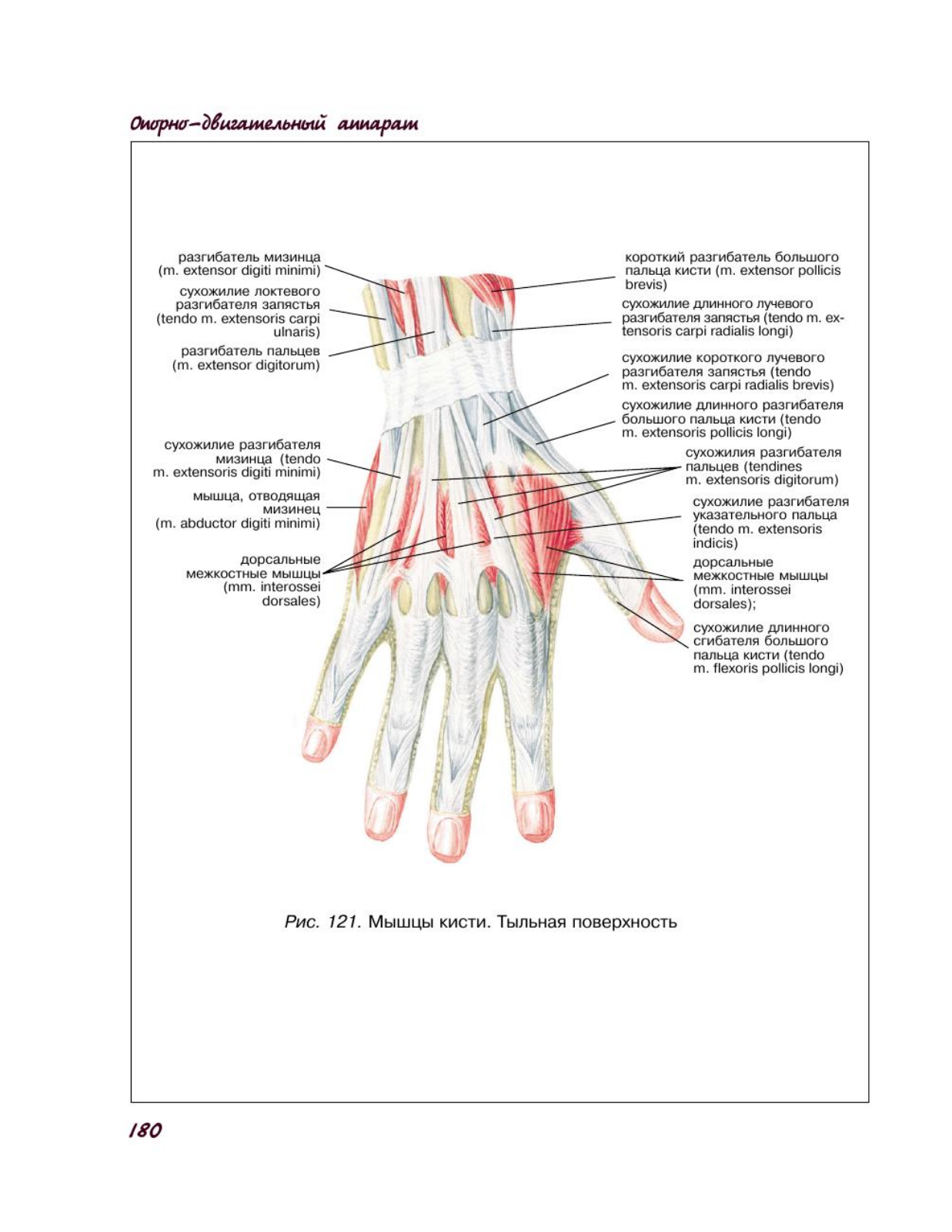 Опорно-двигательный аппарат

разгибатель мизинца (m. extensor digiti minimi)

сухожилие локтевого разгибателя запястья (tendo m. extensoris carpi ulnaris)

разгибатель пальцев (m. extensor digitorum)

сухожилие разгибателя мизинца (tendo m. extensoris digiti minimi)

мышца, отводящая мизинец (m. abductor digiti minimi)

дорсальные межкостные мышцы (mm. interossei dorsales)

короткий разгибатель большого пальца кисти (m. extensor pollicis brevis)

сухожилие длинного лучевого разгибателя запястья (tendo m. extensoris carpi radialis longi)

сухожилие короткого лучевого разгибателя запястья (tendo m. extensoris carpi radialis brevis)

сухожилие длинного разгибателя большого пальца кисти (tendo m. extensoris pollicis longi)

сухожилия разгибателя пальцев (tendines m. extensoris digitorum)

сухожилие разгибателя указательного пальца (tendo m. extensoris indicis)

дорсальные межкостные мышцы (mm. interossei dorsales);

сухожилие длинного сгибателя большого пальца кисти (tendo m. flexoris pollicis longi)

Рис. 121. Мышцы кисти. Тыльная поверхность

180